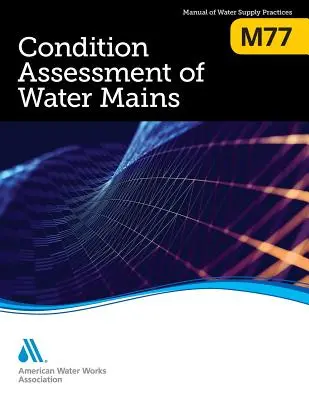 Manual of Water Supply Practices

M77

Condition Assessment of Water Mains

American Water Works Association